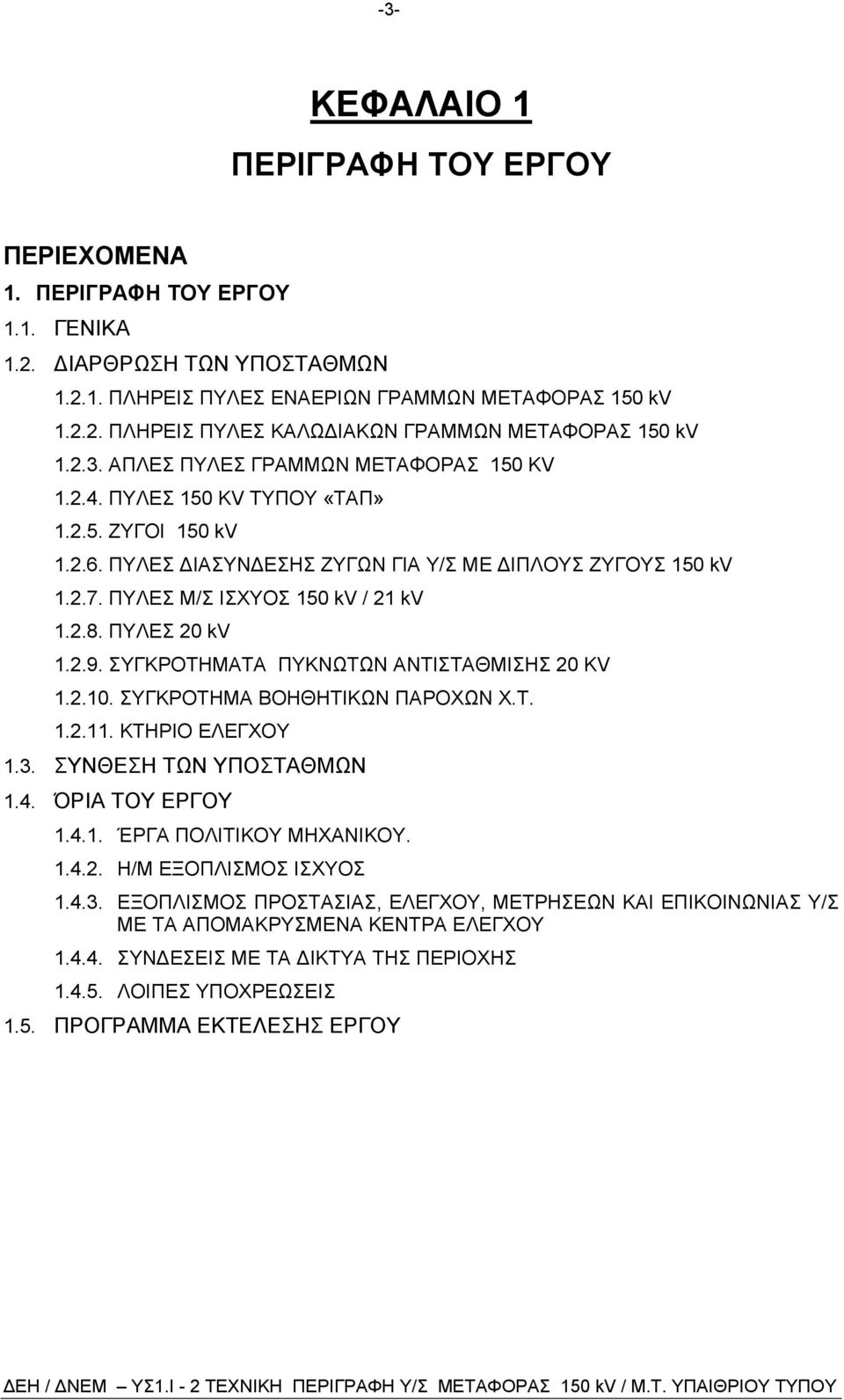 -3-

ΚΕΦΑΛΑΙΟ 1

ΠΕΡΙΓΡΑΦΗ ΤΟΥ ΕΡΓΟΥ

ΠΕΡΙΕΧΟΜΕΝΑ

1. ΠΕΡΙΓΡΑΦΗ ΤΟΥ ΕΡΓΟΥ

1.1. ΓΕΝΙΚΑ

1.2. ΔΙΑΡΘΡΩΣΗ ΤΩΝ ΥΠΟΣΤΑΘΜΩΝ

1.2.1. ΠΛΗΡΕΙΣ ΠΥΛΕΣ ΕΝΑΕΡΙΩΝ ΓΡΑΜΜΩΝ ΜΕΤΑΦΟΡΑΣ 150 kV

1.2.2. ΠΛΗΡΕΙΣ ΠΥΛΕΣ ΚΑΛΩΔΙΑΚΩΝ ΓΡΑΜΜΩΝ ΜΕΤΑΦΟΡΑΣ 150 kV

1.2.3. ΑΠΛΕΣ ΠΥΛΕΣ ΓΡΑΜΜΩΝ ΜΕΤΑΦΟΡΑΣ 150 KV

1.2.4. ΠΥΛΕΣ 150 KV ΤΥΠΟΥ «ΤΑΠ»

1.2.5. ΖΥΓΟΙ 150 kV

1.2.6. ΠΥΛΕΣ ΔΙΑΣΥΝΔΕΣΗΣ ΖΥΓΩΝ ΓΙΑ Υ/Σ ΜΕ ΔΙΠΛΟΥΣ ΖΥΓΟΥΣ 150 kV

1.2.7. ΠΥΛΕΣ Μ/Σ ΙΣΧΥΟΣ 150 kV / 21 kV

1.2.8. ΠΥΛΕΣ 20 kV

1.2.9. ΣΥΓΚΡΟΤΗΜΑΤΑ ΠΥΚΝΩΤΩΝ ΑΝΤΙΣΤΑΘΜΙΣΗΣ 20 KV

1.2.10. ΣΥΓΚΡΟΤΗΜΑ ΒΟΗΘΗΤΙΚΩΝ ΠΑΡΟΧΩΝ Χ.Τ.

1.2.11. ΚΤΗΡΙΟ ΕΛΕΓΧΟΥ

1.3. ΣΥΝΘΕΣΗ ΤΩΝ ΥΠΟΣΤΑΘΜΩΝ

1.4. ΌΡΙΑ ΤΟΥ ΕΡΓΟΥ

1.4.1. ΈΡΓΑ ΠΟΛΙΤΙΚΟΥ ΜΗΧΑΝΙΚΟΥ.

1.4.2. Η/Μ ΕΞΟΠΛΙΣΜΟΣ ΙΣΧΥΟΣ

1.4.3. ΕΞΟΠΛΙΣΜΟΣ ΠΡΟΣΤΑΣΙΑΣ, ΕΛΕΓΧΟΥ, ΜΕΤΡΗΣΕΩΝ ΚΑΙ ΕΠΙΚΟΙΝΩΝΙΑΣ Υ/Σ ΜΕ ΤΑ ΑΠΟΜΑΚΡΥΣΜΕΝΑ ΚΕΝΤΡΑ ΕΛΕΓΧΟΥ

1.4.4. ΣΥΝΔΕΣΕΙΣ ΜΕ ΤΑ ΔΙΚΤΥΑ ΤΗΣ ΠΕΡΙΟΧΗΣ

1.4.5. ΛΟΙΠΕΣ ΥΠΟΧΡΕΩΣΕΙΣ

1.5. ΠΡΟΓΡΑΜΜΑ ΕΚΤΕΛΕΣΗΣ ΕΡΓΟΥ

ΔΕΗ / ΔΝΕΜ ΥΣ1.Ι - 2 ΤΕΧΝΙΚΗ ΠΕΡΙΓΡΑΦΗ Υ/Σ ΜΕΤΑΦΟΡΑΣ 150 kV / Μ.Τ. ΥΠΑΙΘΡΙΟΥ ΤΥΠΟΥ